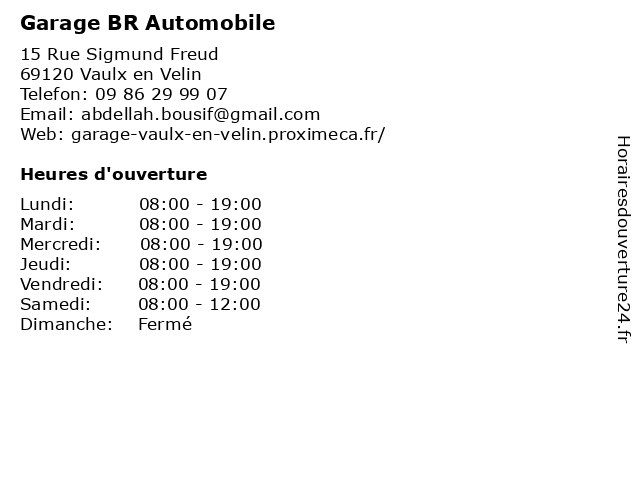 Garage BR Automobile

15 Rue Sigmund Freud
69120 Vaulx en Velin
Telefon: 09 86 29 99 07
Email: abdellah.bousif@gmail.com
Web: garage-vaulx-en-velin.proximeca.fr/

Heures d'ouverture

| | |
|---|---|
| Lundi: | 08:00 - 19:00 |
| Mardi: | 08:00 - 19:00 |
| Mercredi: | 08:00 - 19:00 |
| Jeudi: | 08:00 - 19:00 |
| Vendredi: | 08:00 - 19:00 |
| Samedi: | 08:00 - 12:00 |
| Dimanche: | Fermé |

Horairesdouverture24.fr